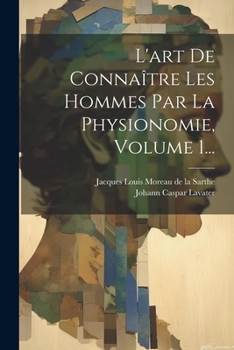 L'art De Connaître Les Hommes Par La Physionomie, Volume 1...

Jacques Louis Moreau de la Sarthe
Johann Caspar Lavater